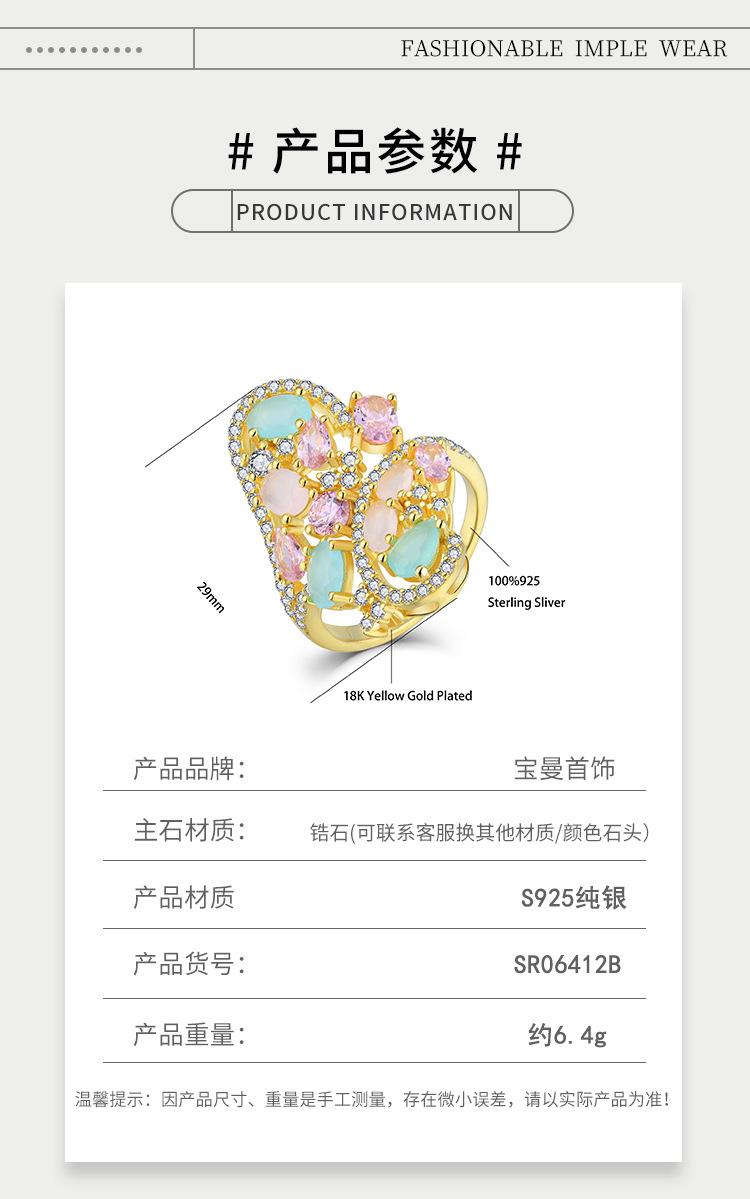 FASHIONABLE IMPLE WEAR

# 产品参数 #

PRODUCT INFORMATION

29mm

100%925
Sterling Sliver

18K Yellow Gold Plated

产品品牌: 宝曼首饰

主石材质: 锆石(可联系客服换其他材质/颜色石头)

产品材质 S925纯银

产品货号: SR06412B

产品重量: 约6.4g

温馨提示:因产品尺寸、重量是手工测量,存在微小误差,请以实际产品为准!